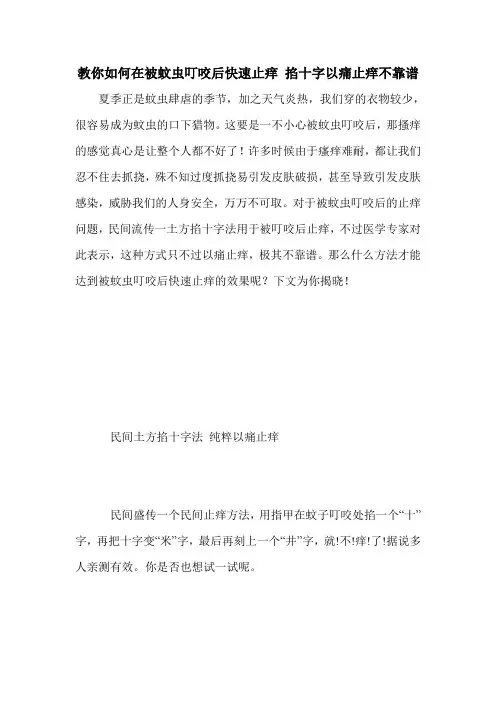 教你如何在被蚊虫叮咬后快速止痒 掐十字以痛止痒不靠谱

夏季正是蚊虫肆虐的季节，加之天气炎热，我们穿的衣物较少，很容易成为蚊虫的口下猎物。这要是一不小心被蚊虫叮咬后，那搔痒的感觉真心是让整个人都不好了！许多时候由于瘙痒难耐，都让我们忍不住去抓挠，殊不知过度抓挠易引发皮肤破损，甚至导致引发皮肤感染，威胁我们的人身安全，万万不可取。对于被蚊虫叮咬后的止痒问题，民间流传一土方掐十字法用于被叮咬后止痒，不过医学专家对此表示，这种方式只不过以痛止痒，极其不靠谱。那么什么方法才能达到被蚊虫叮咬后快速止痒的效果呢？下文为你揭晓！

民间土方掐十字法 纯粹以痛止痒

民间盛传一个民间止痒方法，用指甲在蚊子叮咬处掐一个“十”字，再把十字变“米”字，最后再刻上一个“井”字，就!不!痒!了!据说多人亲测有效。你是否也想试一试呢。